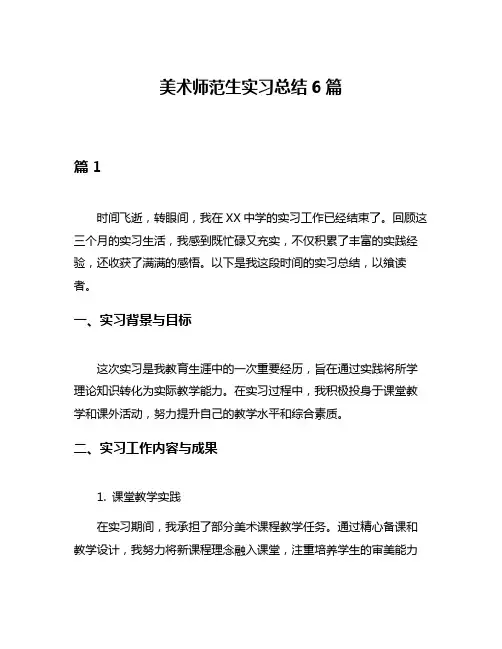 美术师范生实习总结 6 篇

篇 1

时间飞逝，转眼间，我在 XX 中学的实习工作已经结束了。回顾这三个月的实习生活，我感到既忙碌又充实，不仅积累了丰富的实践经验，还收获了满满的感悟。以下是我这段时间的实习总结，以飨读者。

一、实习背景与目标

这次实习是我教育生涯中的一次重要经历，旨在通过实践将所学理论知识转化为实际教学能力。在实习过程中，我积极投身于课堂教学和课外活动，努力提升自己的教学水平和综合素质。

二、实习工作内容与成果

1. 课堂教学实践

在实习期间，我承担了部分美术课程教学任务。通过精心备课和教学设计，我努力将新课程理念融入课堂，注重培养学生的审美能力